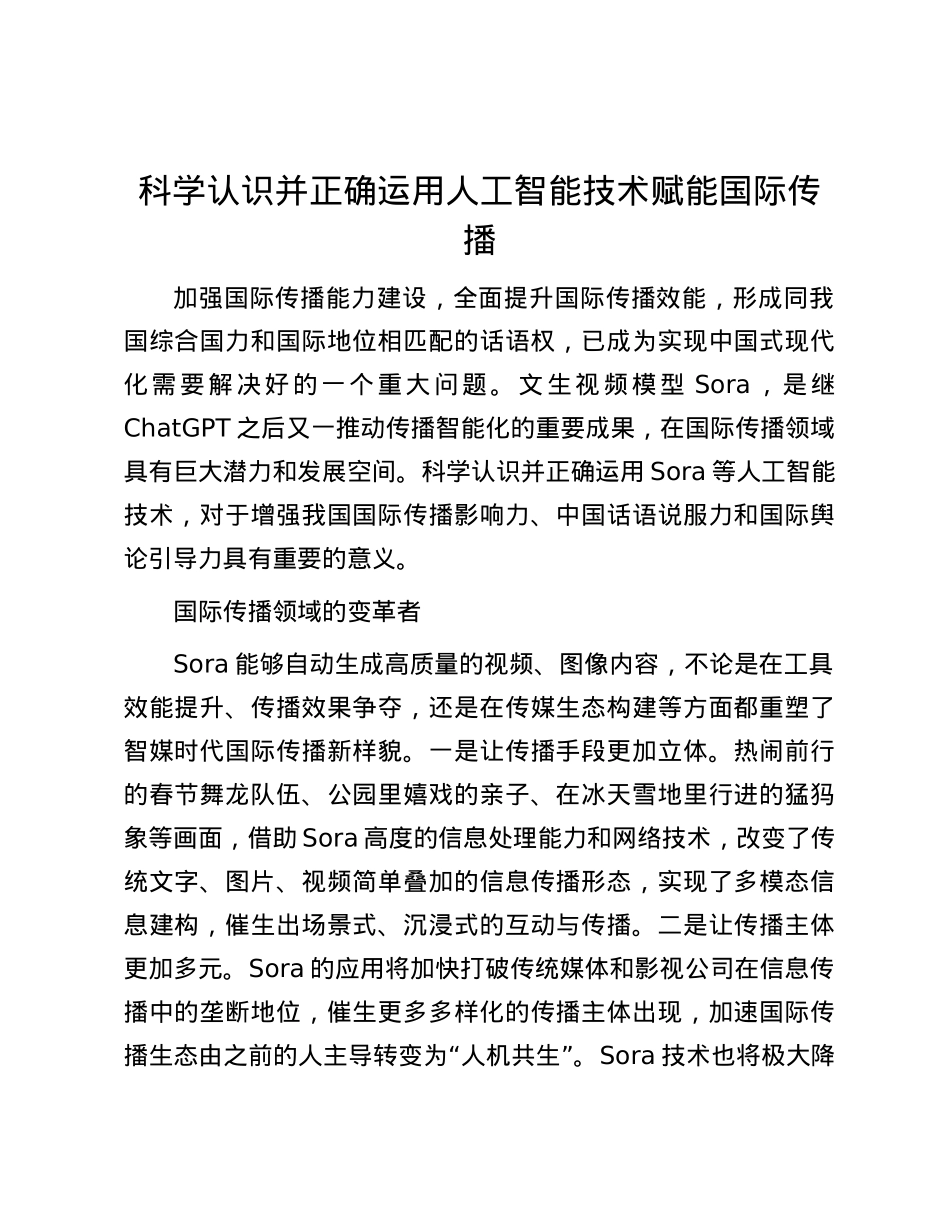 科学认识并正确运用人工智能技术赋能国际传播

加强国际传播能力建设，全面提升国际传播效能，形成同我国综合国力和国际地位相匹配的话语权，已成为实现中国式现代化需要解决好的一个重大问题。文生视频模型 Sora，是继 ChatGPT 之后又一推动传播智能化的重要成果，在国际传播领域具有巨大潜力和发展空间。科学认识并正确运用 Sora 等人工智能技术，对于增强我国国际传播影响力、中国话语说服力和国际舆论引导力具有重要的意义。

国际传播领域的变革者

Sora 能够自动生成高质量的视频、图像内容，不论是在工具效能提升、传播效果争夺，还是在传媒生态构建等方面都重塑了智媒时代国际传播新样貌。一是让传播手段更加立体。热闹前行的春节舞龙队伍、公园里嬉戏的亲子、在冰天雪地里行进的猛犸象等画面，借助 Sora 高度的信息处理能力和网络技术，改变了传统文字、图片、视频简单叠加的信息传播形态，实现了多模态信息建构，催生出场景式、沉浸式的互动与传播。二是让传播主体更加多元。Sora 的应用将加快打破传统媒体和影视公司在信息传播中的垄断地位，催生更多多样化的传播主体出现，加速国际传播生态由之前的人主导转变为“人机共生”。Sora 技术也将极大降